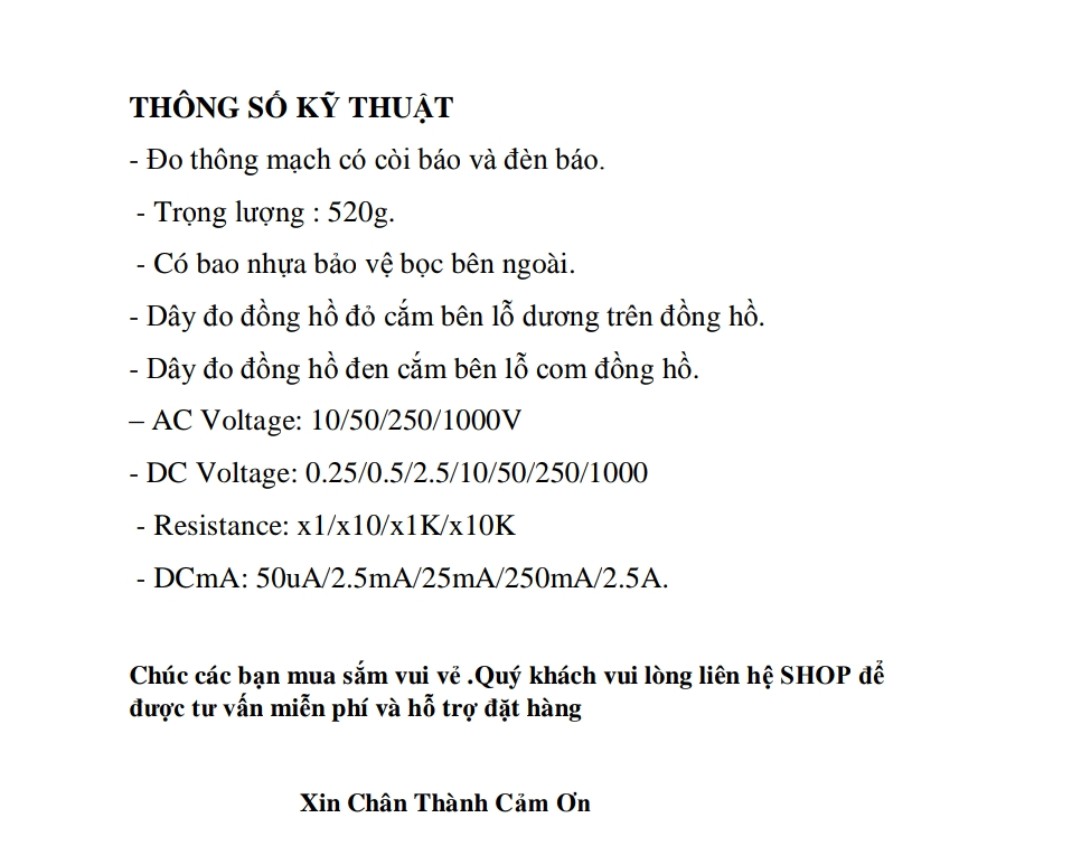 THÔNG SỐ KỸ THUẬT

- Đo thông mạch có còi báo và đèn báo.

- Trọng lượng : 520g.

- Có bao nhựa bảo vệ bọc bên ngoài.

- Dây đo đồng hồ đỏ cắm bên lỗ dương trên đồng hồ.

- Dây đo đồng hồ đen cắm bên lỗ com đồng hồ.

– AC Voltage: 10/50/250/1000V

- DC Voltage: 0.25/0.5/2.5/10/50/250/1000

- Resistance: x1/x10/x1K/x10K

- DCmA: 50uA/2.5mA/25mA/250mA/2.5A.

Chúc các bạn mua sắm vui vẻ .Quý khách vui lòng liên hệ SHOP để được tư vấn miễn phí và hỗ trợ đặt hàng

Xin Chân Thành Cảm Ơn